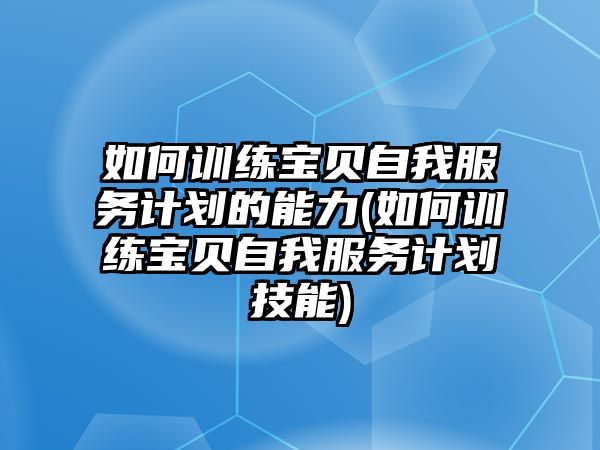 如何训练宝贝自我服务计划的能力(如何训练宝贝自我服务计划技能)